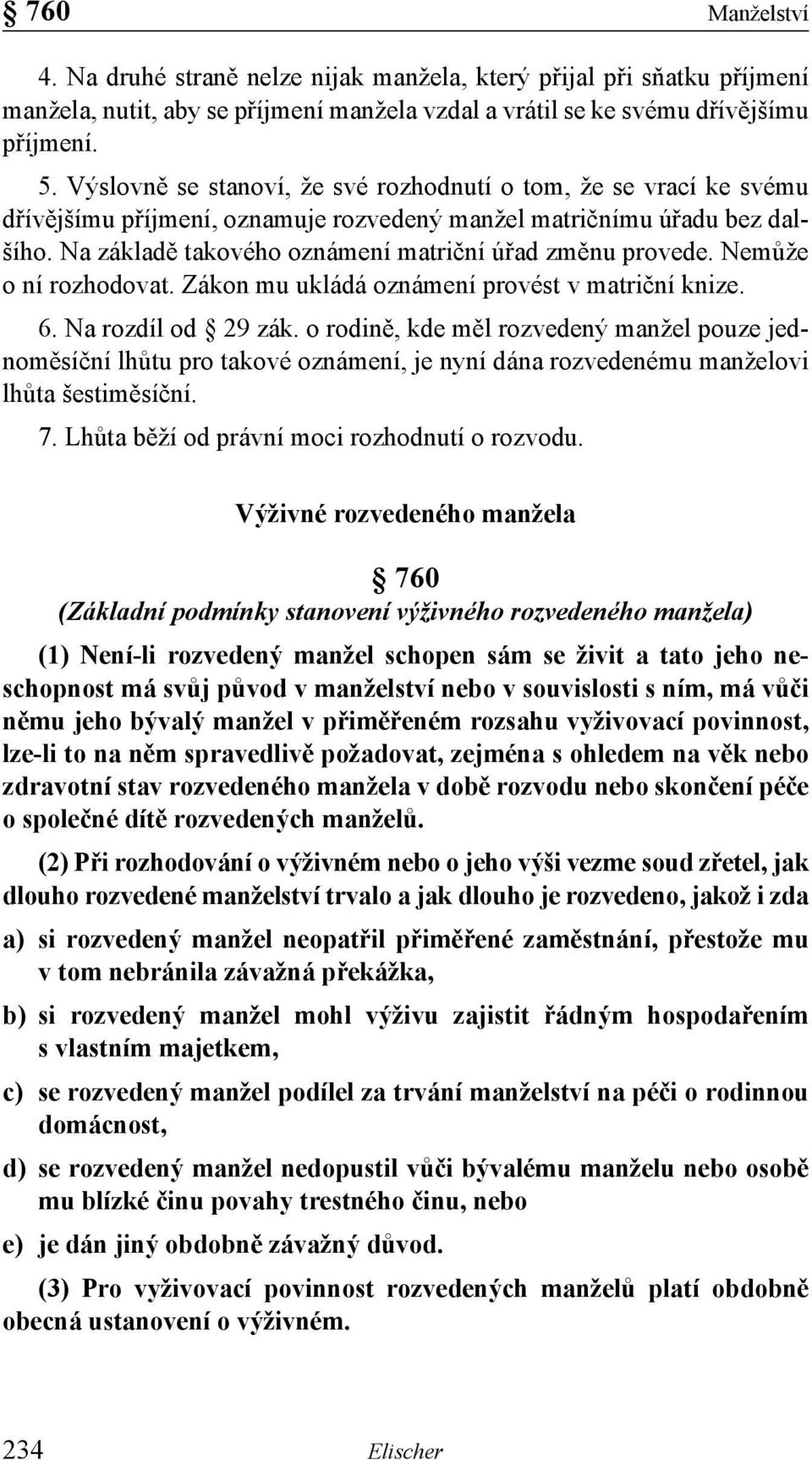 § 760 Manželství

4. Na druhé straně nelze nijak manžela, který přijal při sňatku příjmení manžela, nutit, aby se příjmení manžela vzdal a vrátil se ke svému dřívějšímu příjmení.

5. Výslovně se stanoví, že své rozhodnutí o tom, že se vrací ke svému dřívějšímu příjmení, oznamuje rozvedený manžel matričnímu úřadu bez dalšího. Na základě takového oznámení matriční úřad změnu provede. Nemůže o ní rozhodovat. Zákon mu ukládá oznámení provést v matriční knize.

6. Na rozdíl od § 29 zák. o rodině, kde měl rozvedený manžel pouze jednoměsíční lhůtu pro takové oznámení, je nyní dána rozvedenému manželovi lhůta šestiměsíční.

7. Lhůta běží od právní moci rozhodnutí o rozvodu.

Výživné rozvedeného manžela

§ 760
(Základní podmínky stanovení výživného rozvedeného manžela)

(1) Není-li rozvedený manžel schopen sám se živit a tato jeho neschopnost má svůj původ v manželství nebo v souvislosti s ním, má vůči němu jeho bývalý manžel v přiměřeném rozsahu vyživovací povinnost, lze-li to na něm spravedlivě požadovat, zejména s ohledem na věk nebo zdravotní stav rozvedeného manžela v době rozvodu nebo skončení péče o společné dítě rozvedených manželů.

(2) Při rozhodování o výživném nebo o jeho výši vezme soud zřetel, jak dlouho rozvedené manželství trvalo a jak dlouho je rozvedeno, jakož i zda

a) si rozvedený manžel neopatřil přiměřené zaměstnání, přestože mu v tom nebránila závažná překážka,

b) si rozvedený manžel mohl výživu zajistit řádným hospodařením s vlastním majetkem,

c) se rozvedený manžel podílel za trvání manželství na péči o rodinnou domácnost,

d) se rozvedený manžel nedopustil vůči bývalému manželu nebo osobě mu blízké činu povahy trestného činu, nebo

e) je dán jiný obdobně závažný důvod.

(3) Pro vyživovací povinnost rozvedených manželů platí obdobně obecná ustanovení o výživném.

234 Elischer